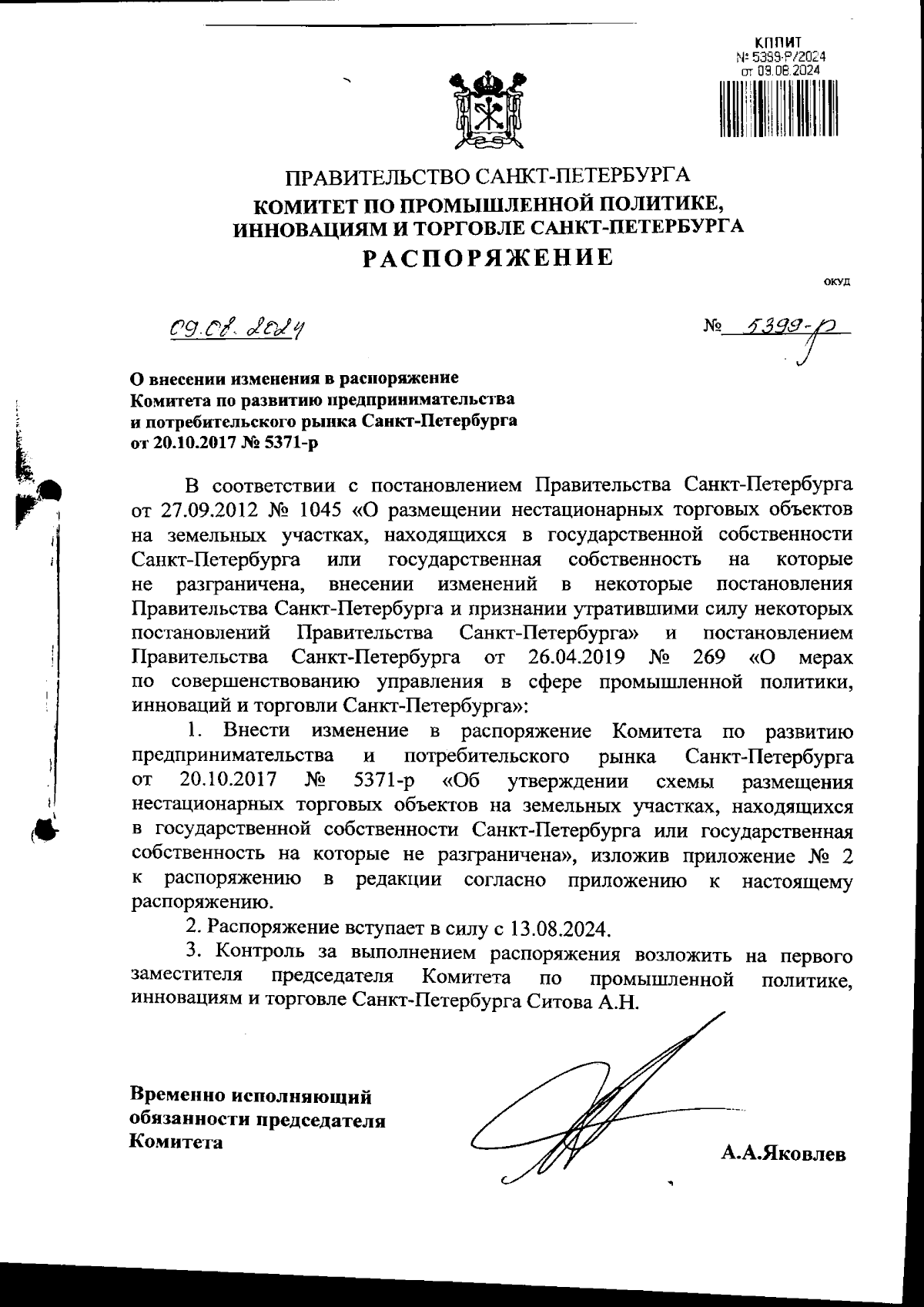 КППИТ
№ 5399-Р/2024
от 09.08.2024

ПРАВИТЕЛЬСТВО САНКТ-ПЕТЕРБУРГА
КОМИТЕТ ПО ПРОМЫШЛЕННОЙ ПОЛИТИКЕ, ИННОВАЦИЯМ И ТОРГОВЛЕ САНКТ-ПЕТЕРБУРГА
РАСПОРЯЖЕНИЕ

ОКУД

09.08.2024

№ 5399-р

О внесении изменения в распоряжение Комитета по развитию предпринимательства и потребительского рынка Санкт-Петербурга от 20.10.2017 № 5371-р

В соответствии с постановлением Правительства Санкт-Петербурга от 27.09.2012 № 1045 «О размещении нестационарных торговых объектов на земельных участках, находящихся в государственной собственности Санкт-Петербурга или государственная собственность на которые не разграничена, внесении изменений в некоторые постановления Правительства Санкт-Петербурга и признании утратившими силу некоторых постановлений Правительства Санкт-Петербурга» и постановлением Правительства Санкт-Петербурга от 26.04.2019 № 269 «О мерах по совершенствованию управления в сфере промышленной политики, инноваций и торговли Санкт-Петербурга»:

1. Внести изменение в распоряжение Комитета по развитию предпринимательства и потребительского рынка Санкт-Петербурга от 20.10.2017 № 5371-р «Об утверждении схемы размещения нестационарных торговых объектов на земельных участках, находящихся в государственной собственности Санкт-Петербурга или государственная собственность на которые не разграничена», изложив приложение № 2 к распоряжению в редакции согласно приложению к настоящему распоряжению.

2. Распоряжение вступает в силу с 13.08.2024.

3. Контроль за выполнением распоряжения возложить на первого заместителя председателя Комитета по промышленной политике, инновациям и торговле Санкт-Петербурга Ситова А.Н.

Временно исполняющий обязанности председателя Комитета

А.А.Яковлев